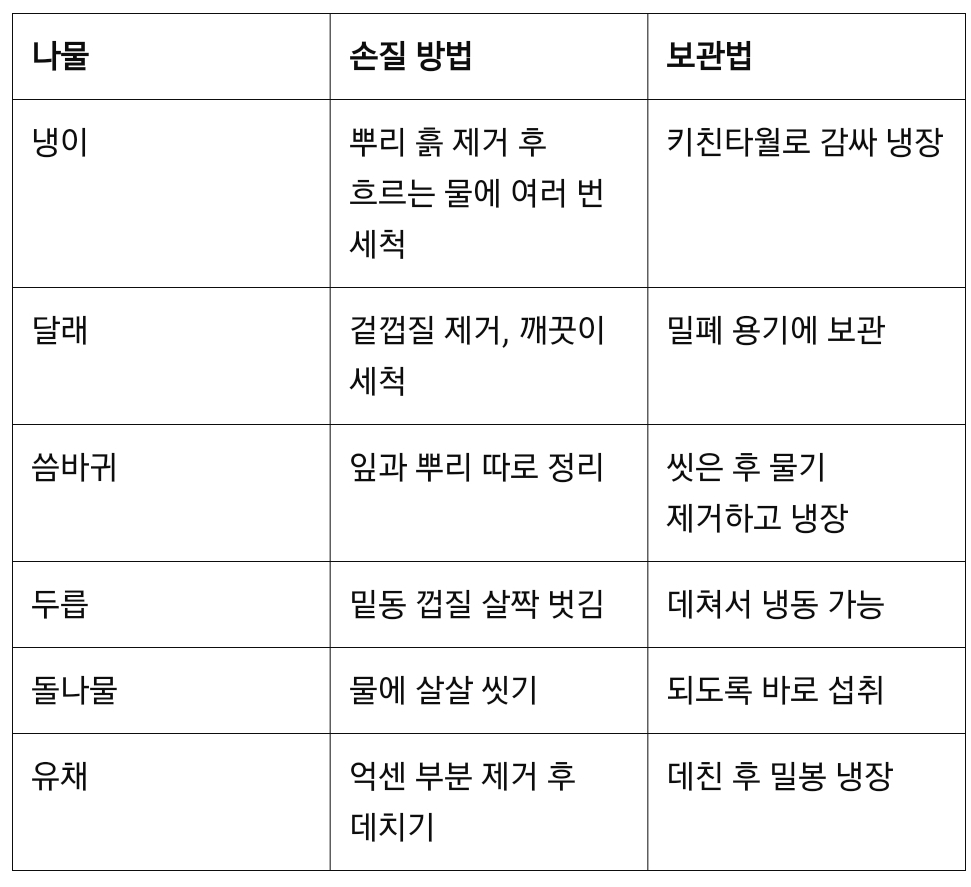 | 나물 | 손질 방법 | 보관법 |
|---|---|---|
| 냉이 | 뿌리 흙 제거 후 흐르는 물에 여러 번 세척 | 키친타월로 감싸 냉장 |
| 달래 | 겉껍질 제거, 깨끗이 세척 | 밀폐 용기에 보관 |
| 씀바귀 | 잎과 뿌리 따로 정리 | 씻은 후 물기 제거하고 냉장 |
| 두릅 | 밑동 껍질 살짝 벗김 | 데쳐서 냉동 가능 |
| 돌나물 | 물에 살살 씻기 | 되도록 바로 섭취 |
| 유채 | 억센 부분 제거 후 데치기 | 데친 후 밀봉 냉장 |